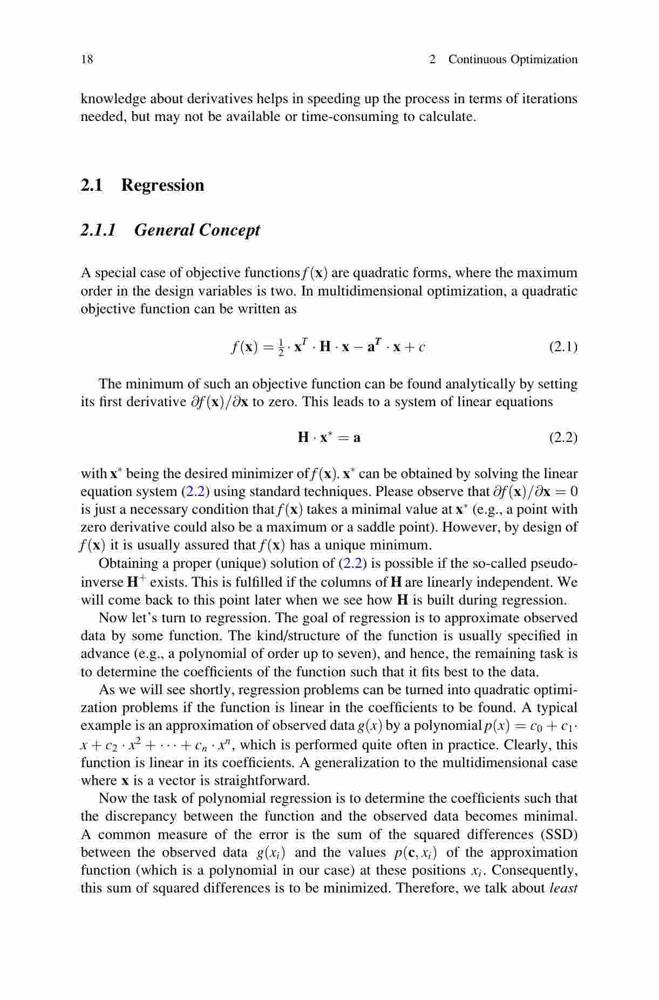 18 2 Continuous Optimization

knowledge about derivatives helps in speeding up the process in terms of iterations needed, but may not be available or time-consuming to calculate.

2.1 Regression

2.1.1 General Concept

A special case of objective functions $f(\mathbf{x})$ are quadratic forms, where the maximum order in the design variables is two. In multidimensional optimization, a quadratic objective function can be written as

$f(\mathbf{x}) = \frac{1}{2} \cdot \mathbf{x}^T \cdot \mathbf{H} \cdot \mathbf{x} - \mathbf{a}^T \cdot \mathbf{x} + c$ (2.1)

The minimum of such an objective function can be found analytically by setting its first derivative $\partial f(\mathbf{x})/\partial \mathbf{x}$ to zero. This leads to a system of linear equations

$\mathbf{H} \cdot \mathbf{x}^* = \mathbf{a}$ (2.2)

with $\mathbf{x}^*$ being the desired minimizer of $f(\mathbf{x})$. $\mathbf{x}^*$ can be obtained by solving the linear equation system (2.2) using standard techniques. Please observe that $\partial f(\mathbf{x})/\partial \mathbf{x} = 0$ is just a necessary condition that $f(\mathbf{x})$ takes a minimal value at $\mathbf{x}^*$ (e.g., a point with zero derivative could also be a maximum or a saddle point). However, by design of $f(\mathbf{x})$ it is usually assured that $f(\mathbf{x})$ has a unique minimum.

Obtaining a proper (unique) solution of (2.2) is possible if the so-called pseudo-inverse $\mathbf{H}^+$ exists. This is fulfilled if the columns of $\mathbf{H}$ are linearly independent. We will come back to this point later when we see how $\mathbf{H}$ is built during regression.

Now let's turn to regression. The goal of regression is to approximate observed data by some function. The kind/structure of the function is usually specified in advance (e.g., a polynomial of order up to seven), and hence, the remaining task is to determine the coefficients of the function such that it fits best to the data.

As we will see shortly, regression problems can be turned into quadratic optimization problems if the function is linear in the coefficients to be found. A typical example is an approximation of observed data $g(x)$ by a polynomial $p(x) = c_0 + c_1 \cdot x + c_2 \cdot x^2 + \cdots + c_n \cdot x^n$, which is performed quite often in practice. Clearly, this function is linear in its coefficients. A generalization to the multidimensional case where $\mathbf{x}$ is a vector is straightforward.

Now the task of polynomial regression is to determine the coefficients such that the discrepancy between the function and the observed data becomes minimal. A common measure of the error is the sum of the squared differences (SSD) between the observed data $g(x_i)$ and the values $p(\mathbf{c}, x_i)$ of the approximation function (which is a polynomial in our case) at these positions $x_i$. Consequently, this sum of squared differences is to be minimized. Therefore, we talk about least